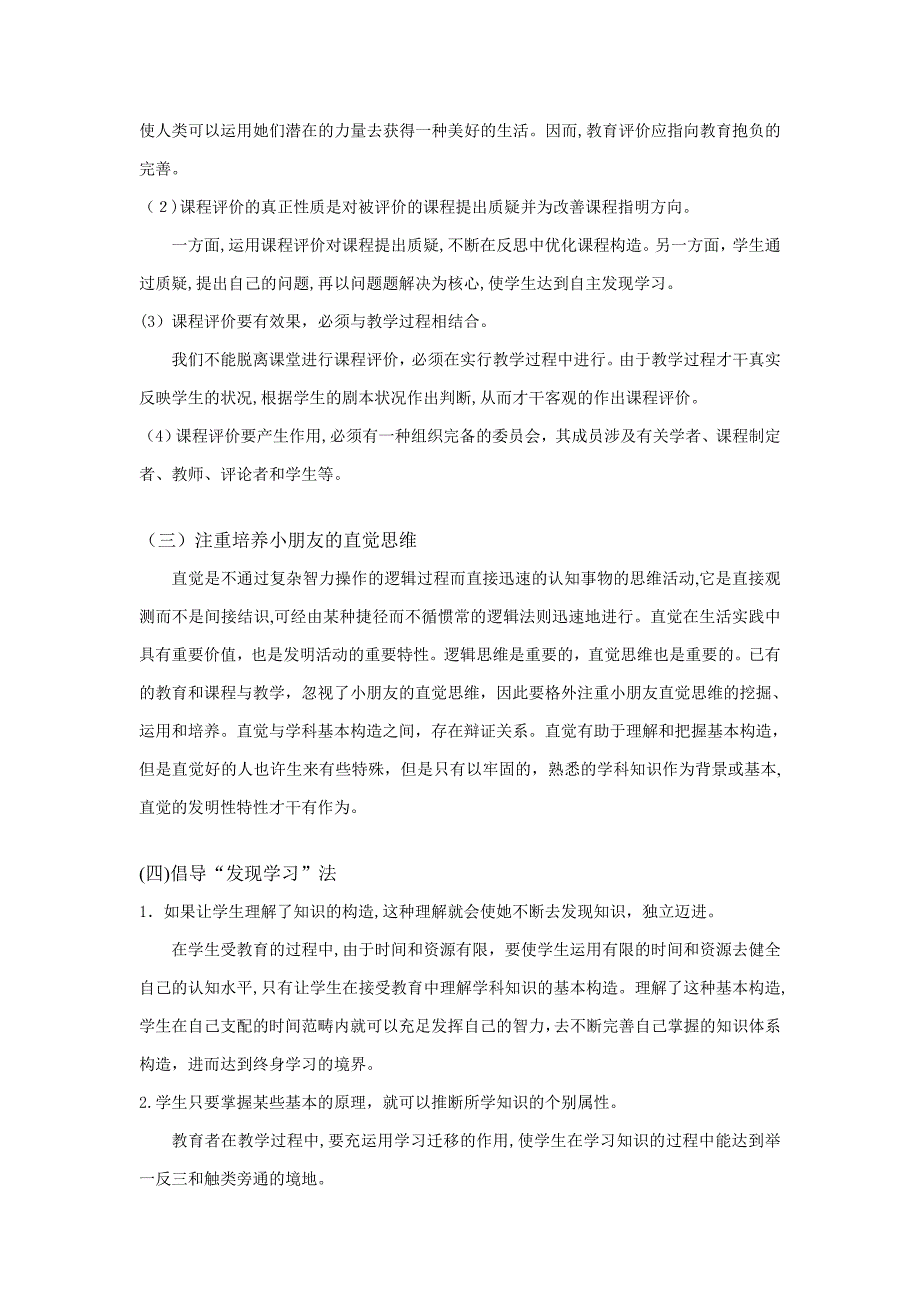 使人类可以运用她们潜在的力量去获得一种美好的生活。因而，教育评价应指向教育抱负的完善。

（2）课程评价的真正性质是对被评价的课程提出质疑并为改善课程指明方向。

一方面，运用课程评价对课程提出质疑，不断在反思中优化课程构造。另一方面，学生通过质疑，提出自己的问题，再以问题题解决为核心，使学生达到自主发现学习。

(3) 课程评价要有效果，必须与教学过程相结合。

我们不能脱离课堂进行课程评价，必须在实行教学过程中进行。由于教学过程才干真实反映学生的状况，根据学生的剧本状况作出判断，从而才干客观的作出课程评价。

（4）课程评价要产生作用，必须有一种组织完备的委员会，其成员涉及有关学者、课程制定者、教师、评论者和学生等。

（三）注重培养小朋友的直觉思维

直觉是不通过复杂智力操作的逻辑过程而直接迅速的认知事物的思维活动，它是直接观测而不是间接结识，可经由某种捷径而不循惯常的逻辑法则迅速地进行。直觉在生活实践中具有重要价值，也是发明活动的重要特性。逻辑思维是重要的，直觉思维也是重要的。已有的教育和课程与教学，忽视了小朋友的直觉思维，因此要格外注重小朋友直觉思维的挖掘、运用和培养。直觉与学科基本构造之间，存在辩证关系。直觉有助于理解和把握基本构造，但是直觉好的人也许生来有些特殊，但是只有以牢固的，熟悉的学科知识作为背景或基本，直觉的发明性特性才干有作为。

(四)倡导“发现学习”法

1. 如果让学生理解了知识的构造，这种理解就会使她不断去发现知识，独立迈进。

在学生受教育的过程中，由于时间和资源有限，要使学生运用有限的时间和资源去健全自己的认知水平，只有让学生在接受教育中理解学科知识的基本构造。理解了这种基本构造，学生在自己支配的时间范畴内就可以充足发挥自己的智力，去不断完善自己掌握的知识体系构造，进而达到终身学习的境界。

2.学生只要掌握某些基本的原理，就可以推断所学知识的个别属性。

教育者在教学过程中，要充运用学习迁移的作用，使学生在学习知识的过程中能达到举一反三和触类旁通的境地。